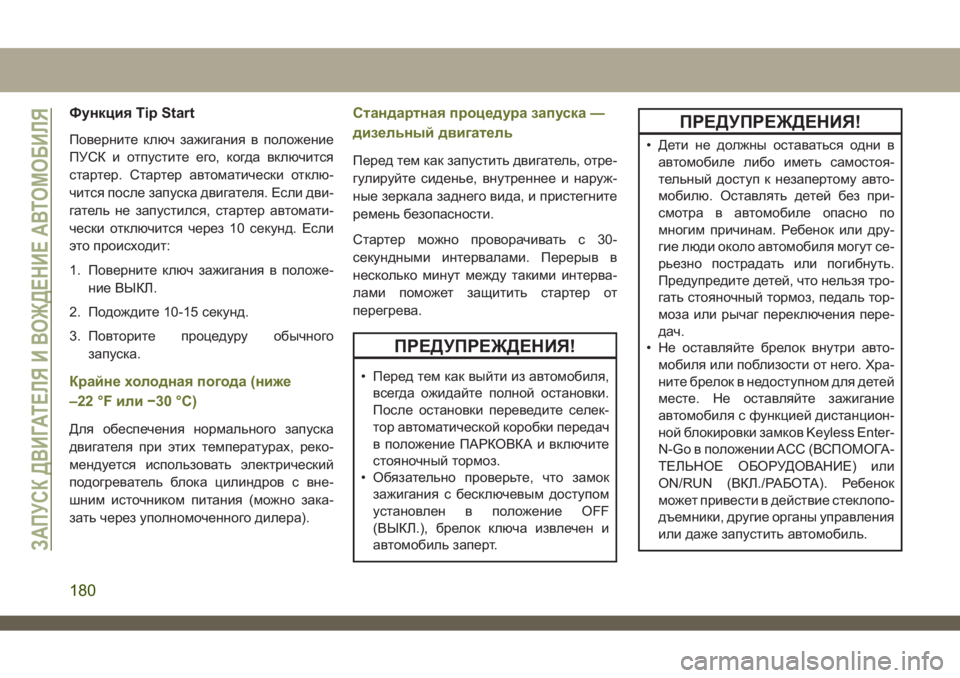 ЗАПУСК ДВИГАТЕЛЯ И ВОЖДЕНИЕ АВТОМОБИЛЯ

Функция Tip Start

Поверните ключ зажигания в положение ПУСК и отпустите его, когда включится стартер. Стартер автоматически отключится после запуска двигателя. Если двигатель не запустился, стартер автоматически отключится через 10 секунд. Если это происходит:

1. Поверните ключ зажигания в положение ВЫКЛ.

2. Подождите 10-15 секунд.

3. Повторите процедуру обычного запуска.

Крайне холодная погода (ниже –22 °F или −30 °C)

Для обеспечения нормального запуска двигателя при этих температурах, рекомендуется использовать электрический подогреватель блока цилиндров с внешним источником питания (можно заказать через уполномоченного дилера).

Стандартная процедура запуска — дизельный двигатель

Перед тем как запустить двигатель, отрегулируйте сиденье, внутреннее и наружные зеркала заднего вида, и пристегните ремень безопасности.

Стартер можно проворачивать с 30-секундными интервалами. Перерыв в несколько минут между такими интервалами поможет защитить стартер от перегрева.

ПРЕДУПРЕЖДЕНИЯ!

• Перед тем как выйти из автомобиля, всегда ожидайте полной остановки. После остановки переведите селектор автоматической коробки передач в положение ПАРКОВКА и включите стояночный тормоз.
• Обязательно проверьте, что замок зажигания с бесключевым доступом установлен в положение OFF (ВЫКЛ.), брелок ключа извлечен и автомобиль заперт.

ПРЕДУПРЕЖДЕНИЯ!

• Дети не должны оставаться одни в автомобиле либо иметь самостоятельный доступ к незапертому автомобилю. Оставлять детей без присмотра в автомобиле опасно по многим причинам. Ребенок или другие люди около автомобиля могут серьезно пострадать или погибнуть. Предупредите детей, что нельзя трогать стояночный тормоз, педаль тормоза или рычаг переключения передач.
• Не оставляйте брелок внутри автомобиля или поблизости от него. Храните брелок в недоступном для детей месте. Не оставляйте зажигание автомобиля с функцией дистанционной блокировки замков Keyless Enter-N-Go в положении ACC (ВСПОМОГАТЕЛЬНОЕ ОБОРУДОВАНИЕ) или ON/RUN (ВКЛ./РАБОТА). Ребенок может привести в действие стеклоподъемники, другие органы управления или даже запустить автомобиль.

180

carmanualsonline.info